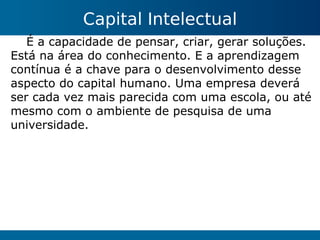 Capital Intelectual

É a capacidade de pensar, criar, gerar soluções. Está na área do conhecimento. E a aprendizagem contínua é a chave para o desenvolvimento desse aspecto do capital humano. Uma empresa deverá ser cada vez mais parecida com uma escola, ou até mesmo com o ambiente de pesquisa de uma universidade.